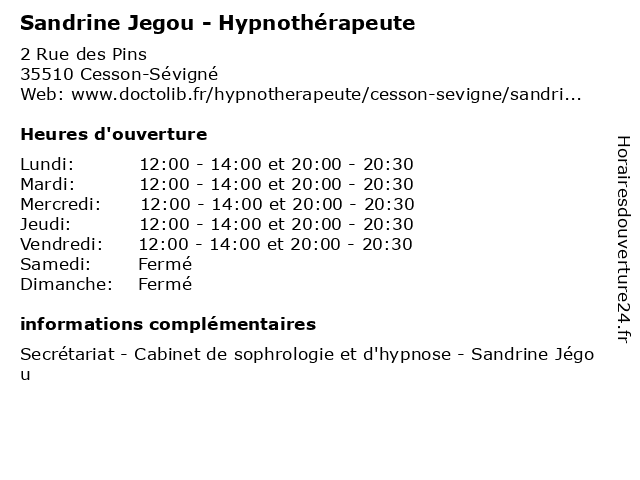 Sandrine Jegou - Hypnothérapeute

2 Rue des Pins
35510 Cesson-Sévigné
Web: www.doctolib.fr/hypnotherapeute/cesson-sevigne/sandri...

Heures d'ouverture

| | |
|---|---|
| Lundi: | 12:00 - 14:00 et 20:00 - 20:30 |
| Mardi: | 12:00 - 14:00 et 20:00 - 20:30 |
| Mercredi: | 12:00 - 14:00 et 20:00 - 20:30 |
| Jeudi: | 12:00 - 14:00 et 20:00 - 20:30 |
| Vendredi: | 12:00 - 14:00 et 20:00 - 20:30 |
| Samedi: | Fermé |
| Dimanche: | Fermé |

informations complémentaires

Secrétariat - Cabinet de sophrologie et d'hypnose - Sandrine Jégou

Horairesdouverture24.fr